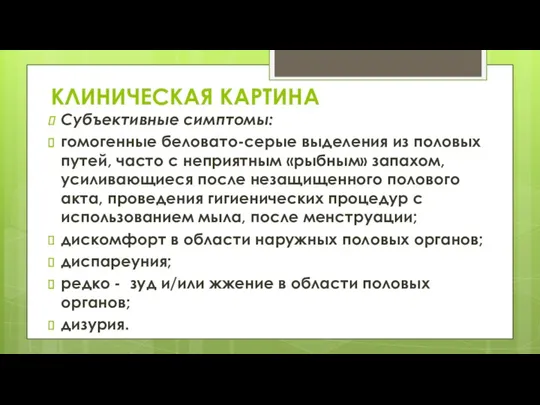 КЛИНИЧЕСКАЯ КАРТИНА

Субъективные симптомы:

гомогенные беловато-серые выделения из половых путей, часто с неприятным «рыбным» запахом, усиливающиеся после незащищенного полового акта, проведения гигиенических процедур с использованием мыла, после менструации;

дискомфорт в области наружных половых органов;

диспареуния;

редко - зуд и/или жжение в области половых органов;

дизурия.